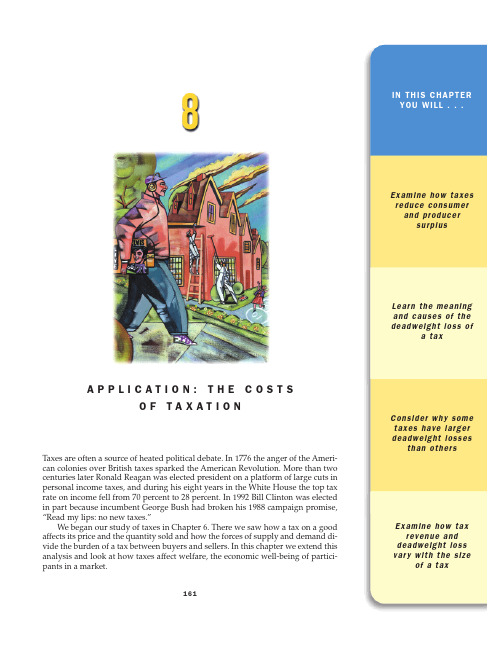 8

APPLICATION: THE COSTS OF TAXATION

Taxes are often a source of heated political debate. In 1776 the anger of the American colonies over British taxes sparked the American Revolution. More than two centuries later Ronald Reagan was elected president on a platform of large cuts in personal income taxes, and during his eight years in the White House the top tax rate on income fell from 70 percent to 28 percent. In 1992 Bill Clinton was elected in part because incumbent George Bush had broken his 1988 campaign promise, "Read my lips: no new taxes."

We began our study of taxes in Chapter 6. There we saw how a tax on a good affects its price and the quantity sold and how the forces of supply and demand divide the burden of a tax between buyers and sellers. In this chapter we extend this analysis and look at how taxes affect welfare, the economic well-being of participants in a market.

161

IN THIS CHAPTER YOU WILL . . .

Examine how taxes reduce consumer and producer surplus

Learn the meaning and causes of the deadweight loss of a tax

Consider why some taxes have larger deadweight losses than others

Examine how tax revenue and deadweight loss vary with the size of a tax